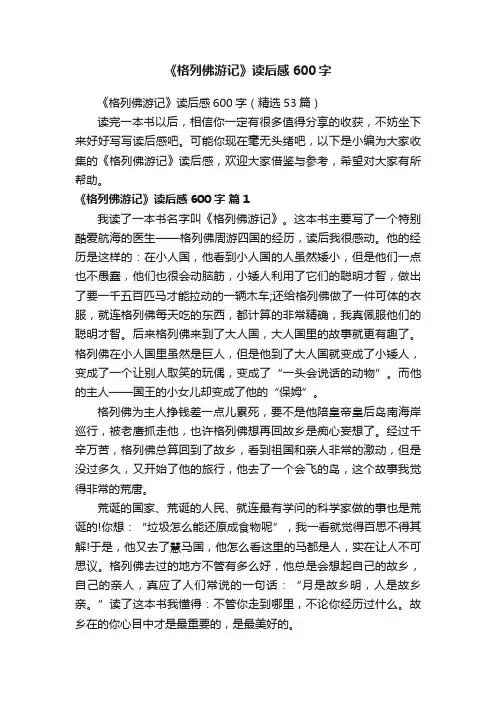 《格列佛游记》读后感 600 字

《格列佛游记》读后感 600 字（精选 53 篇）

读完一本书以后，相信你一定有很多值得分享的收获，不妨坐下来好好写写读后感吧。可能你现在毫无头绪吧，以下是小编为大家收集的《格列佛游记》读后感，欢迎大家借鉴与参考，希望对大家有所帮助。

《格列佛游记》读后感 600 字 篇 1

我读了一本书名字叫《格列佛游记》。这本书主要写了一个特别酷爱航海的医生——格列佛周游四国的经历，读后我很感动。他的经历是这样的：在小人国，他看到小人国的人虽然矮小，但是他们一点也不愚蠢，他们也很会动脑筋，小矮人利用了它们的聪明才智，做出了要一千五百匹马才能拉动的一辆木车;还给格列佛做了一件可体的衣服，就连格列佛每天吃的东西，都计算的非常精确，我真佩服他们的聪明才智。后来格列佛来到了大人国，大人国里的故事就更有趣了。格列佛在小人国里虽然是巨人，但是他到了大人国就变成了小矮人，变成了一个让别人取笑的玩偶，变成了“一头会说话的动物”。而他的主人——国王的小女儿却变成了他的“保姆”。

格列佛为主人挣钱差一点儿累死，要不是他陪皇帝皇后岛南海岸巡行，被老鹰抓走他，也许格列佛想再回故乡是痴心妄想了。经过千辛万苦，格列佛总算回到了故乡，看到祖国和亲人非常的激动，但是没过多久，又开始了他的旅行，他去了一个会飞的岛，这个故事我觉得非常的荒唐。

荒诞的国家、荒诞的人民、就连最有学问的科学家做的事也是荒诞的!你想：“垃圾怎么能还原成食物呢”，我一看就觉得百思不得其解!于是，他又去了慧马国，他怎么看这里的马都是人，实在让人不可思议。格列佛去过的地方不管有多么好，他总是会想起自己的故乡，自己的亲人，真应了人们常说的一句话：“月是故乡明，人是故乡亲。”读了这本书我懂得：不管你走到哪里，不论你经历过什么。故乡在的你心目中才是最重要的，是最美好的。